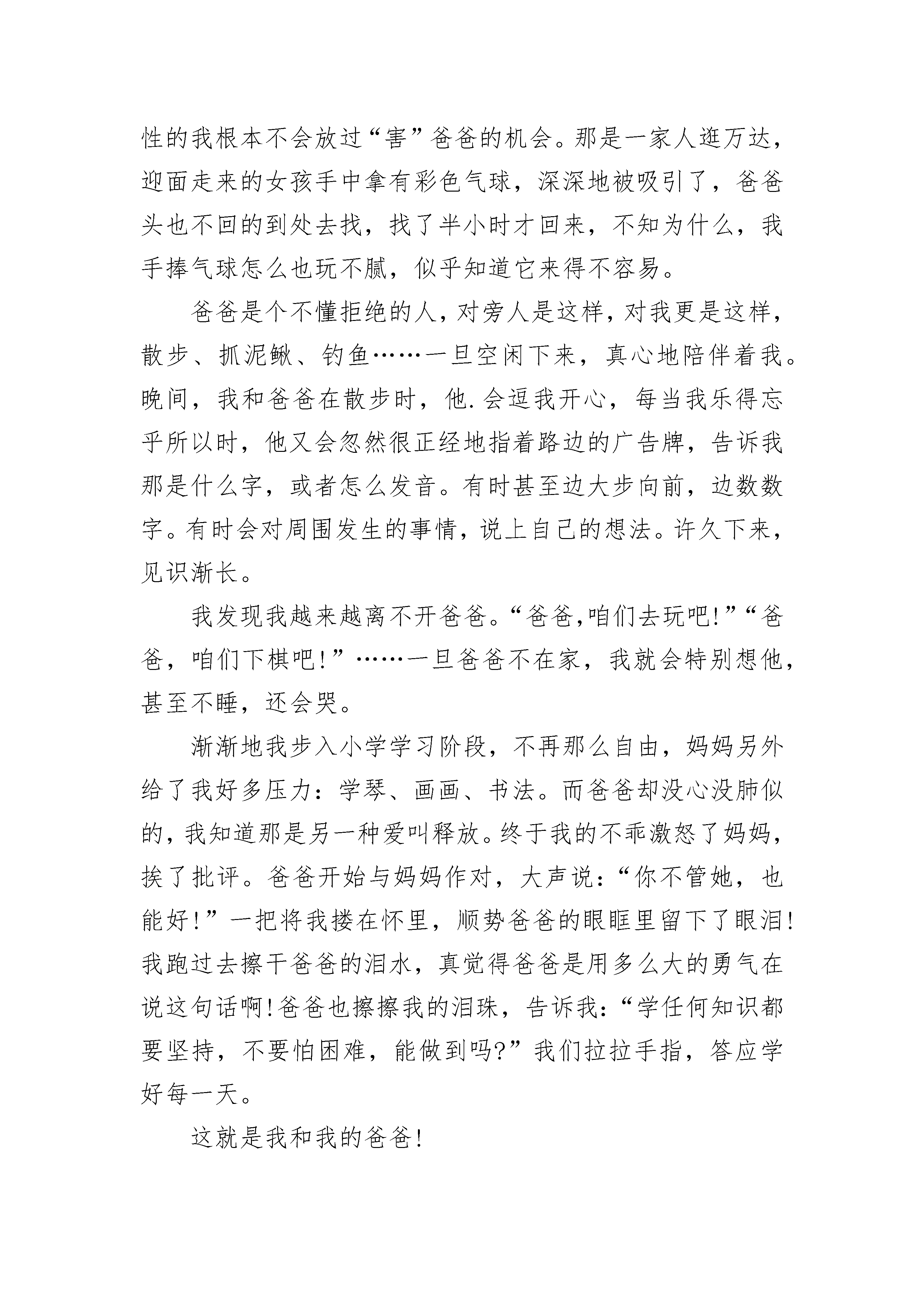 性的我根本不会放过“害”爸爸的机会。那是一家人逛万达，迎面走来的女孩手中拿有彩色气球，深深地被吸引了，爸爸头也不回的到处去找，找了半小时才回来，不知为什么，我手捧气球怎么也玩不腻，似乎知道它来得不容易。

爸爸是个不懂拒绝的人，对旁人是这样，对我更是这样，散步、抓泥鳅、钓鱼……一旦空闲下来，真心地陪伴着我。晚间，我和爸爸在散步时，他.会逗我开心，每当我乐得忘乎所以时，他又会忽然很正经地指着路边的广告牌，告诉我那是什么字，或者怎么发音。有时甚至边大步向前，边数数字。有时会对周围发生的事情，说上自己的想法。许久下来，见识渐长。

我发现我越来越离不开爸爸。“爸爸,咱们去玩吧!”“爸爸，咱们下棋吧!”……一旦爸爸不在家，我就会特别想他，甚至不睡，还会哭。

渐渐地我步入小学学习阶段，不再那么自由，妈妈另外给了我好多压力：学琴、画画、书法。而爸爸却没心没肺似的，我知道那是另一种爱叫释放。终于我的不乖激怒了妈妈，挨了批评。爸爸开始与妈妈作对，大声说：“你不管她，也能好!”一把将我搂在怀里，顺势爸爸的眼眶里留下了眼泪!我跑过去擦干爸爸的泪水，真觉得爸爸是用多么大的勇气在说这句话啊!爸爸也擦擦我的泪珠，告诉我：“学任何知识都要坚持，不要怕困难，能做到吗?”我们拉拉手指，答应学好每一天。

这就是我和我的爸爸!